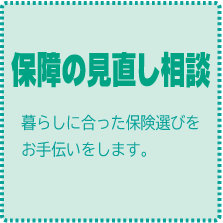 保障の見直し相談

暮らしに合った保険選びをお手伝いをします。